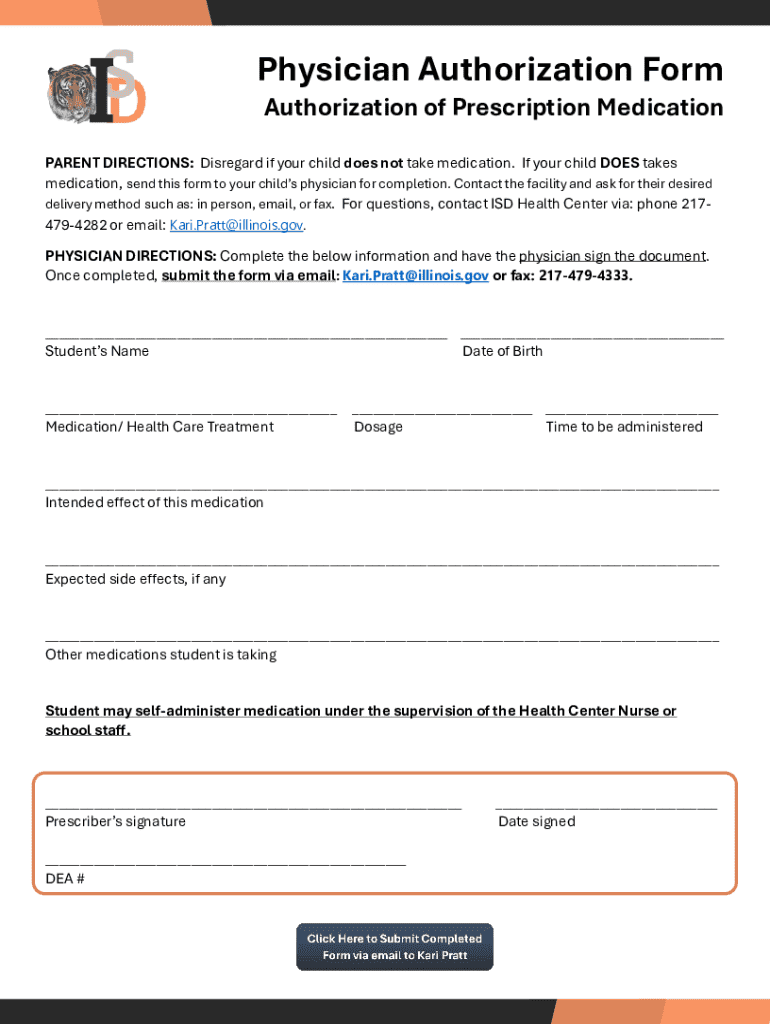 ISD

Physician Authorization Form

Authorization of Prescription Medication

PARENT DIRECTIONS: Disregard if your child does not take medication. If your child DOES takes medication, send this form to your child's physician for completion. Contact the facility and ask for their desired delivery method such as: in person, email, or fax. For questions, contact ISD Health Center via: phone 217-479-4282 or email: Kari.Pratt@illinois.gov.

PHYSICIAN DIRECTIONS: Complete the below information and have the physician sign the document. Once completed, submit the form via email: Kari.Pratt@illinois.gov or fax: 217-479-4333.

Student's Name

Date of Birth

Medication/ Health Care Treatment

Dosage

Time to be administered

Intended effect of this medication

Expected side effects, if any

Other medications student is taking

Student may self-administer medication under the supervision of the Health Center Nurse or school staff.

Prescriber's signature

Date signed

DEA #

Click Here to Submit Completed Form via email to Kari Pratt